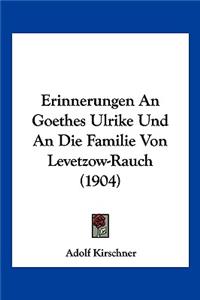 Erinnerungen An Goethes Ulrike Und An Die Familie Von Levetzow-Rauch (1904)

Adolf Kirschner